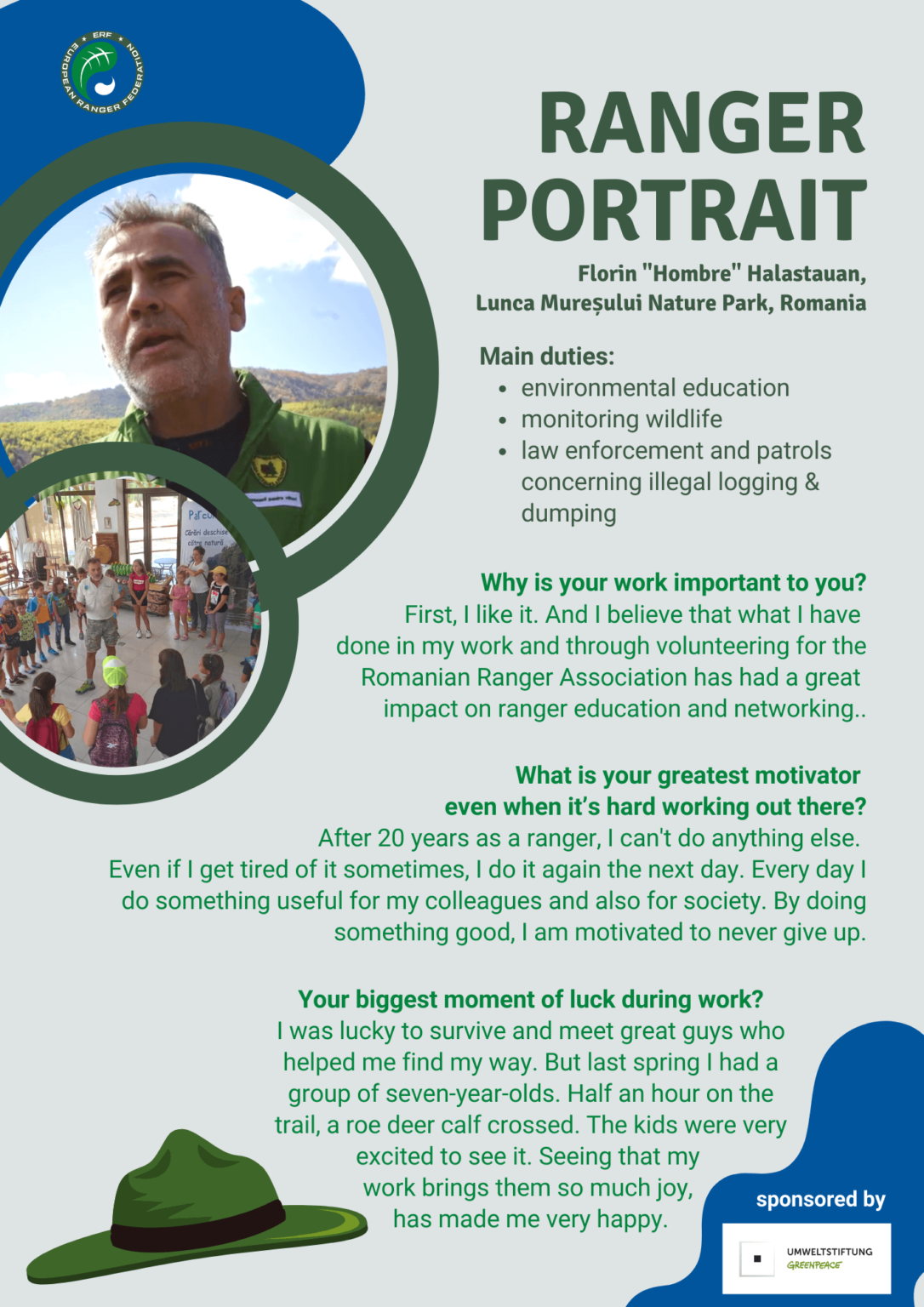 ERF
EUROPEAN RANGER FEDERATION

RANGER PORTRAIT

Florin "Hombre" Halastauan,
Lunca Mureșului Nature Park, Romania

Main duties:
• environmental education
• monitoring wildlife
• law enforcement and patrols concerning illegal logging & dumping

Why is your work important to you?
First, I like it. And I believe that what I have done in my work and through volunteering for the Romanian Ranger Association has had a great impact on ranger education and networking..

What is your greatest motivator even when it's hard working out there?
After 20 years as a ranger, I can't do anything else. Even if I get tired of it sometimes, I do it again the next day. Every day I do something useful for my colleagues and also for society. By doing something good, I am motivated to never give up.

Your biggest moment of luck during work?
I was lucky to survive and meet great guys who helped me find my way. But last spring I had a group of seven-year-olds. Half an hour on the trail, a roe deer calf crossed. The kids were very excited to see it. Seeing that my work brings them so much joy, has made me very happy.

sponsored by

UMWELTSTIFTUNG
GREENPEACE